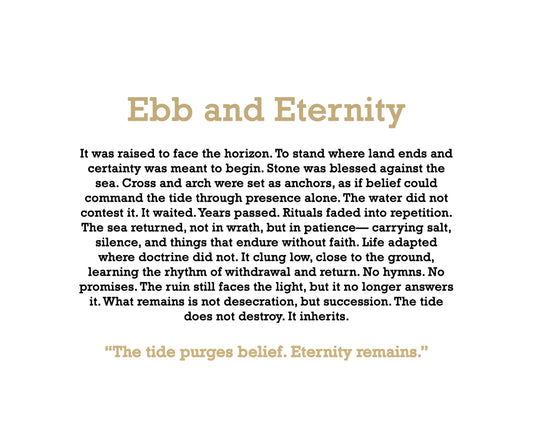 Ebb and Eternity

It was raised to face the horizon. To stand where land ends and certainty was meant to begin. Stone was blessed against the sea. Cross and arch were set as anchors, as if belief could command the tide through presence alone. The water did not contest it. It waited. Years passed. Rituals faded into repetition. The sea returned, not in wrath, but in patience— carrying salt, silence, and things that endure without faith. Life adapted where doctrine did not. It clung low, close to the ground, learning the rhythm of withdrawal and return. No hymns. No promises. The ruin still faces the light, but it no longer answers it. What remains is not desecration, but succession. The tide does not destroy. It inherits.

“The tide purges belief. Eternity remains.”